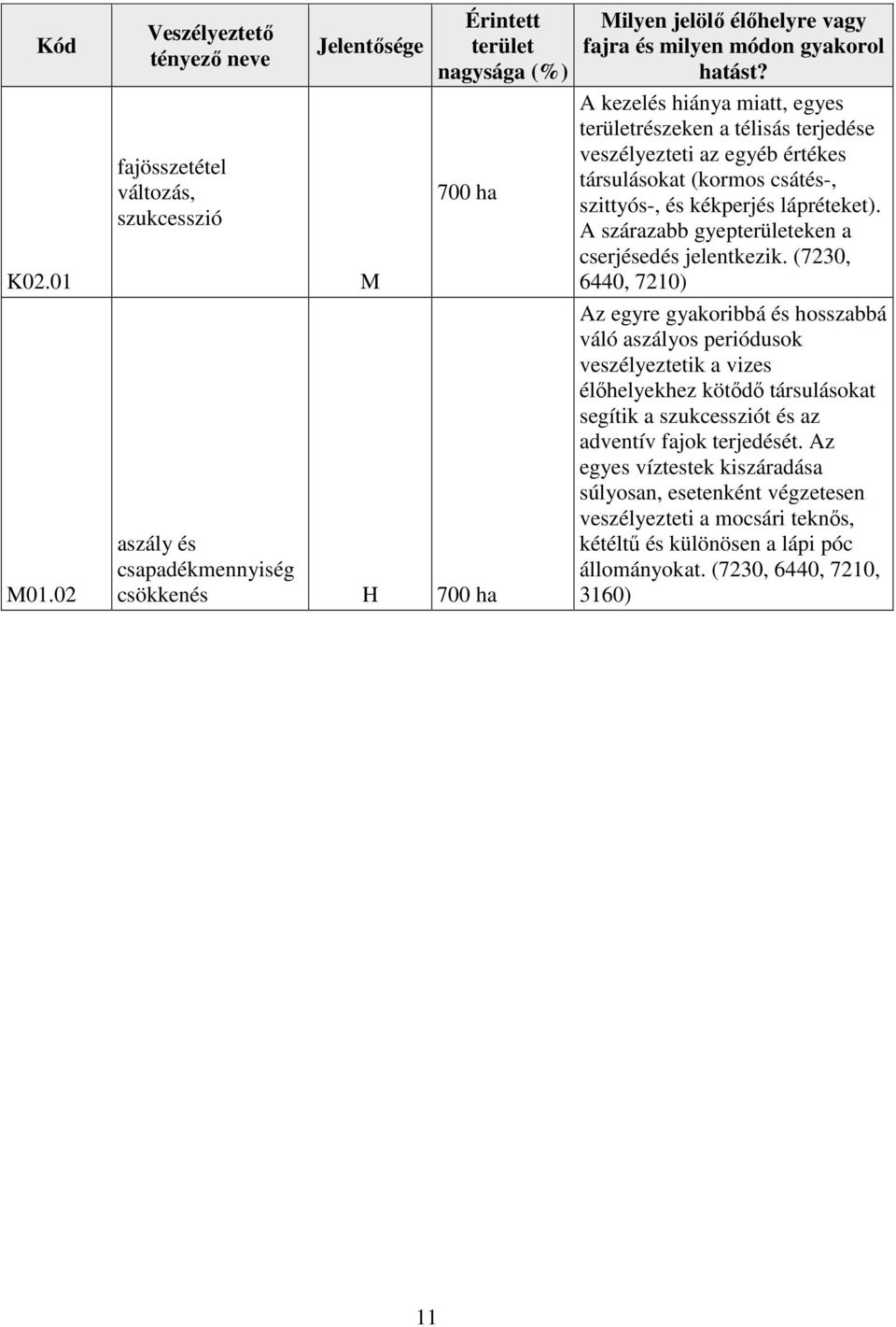 | Kód | Veszélyeztető tényező neve | Jelentősége | Érintett terület nagysága (%) | Milyen jelölő élőhelyre vagy fajra és milyen módon gyakorol hatást? |
|---|---|---|---|---|
| K02.01 | fajösszetétel változás, szukcesszió | M | 700 ha | A kezelés hiánya miatt, egyes területrészeken a télisás terjedése veszélyezteti az egyéb értékes társulásokat (kormos csátés-, szittyós-, és kékperjés lápréteket). A szárazabb gyepterületeken a cserjésedés jelentkezik. (7230, 6440, 7210) |
| M01.02 | aszály és csapadékmennyiség csökkenés | H | 700 ha | Az egyre gyakoribbá és hosszabbá váló aszályos periódusok veszélyeztetik a vizes élőhelyekhez kötődő társulásokat segítik a szukcessziót és az adventív fajok terjedését. Az egyes víztestek kiszáradása súlyosan, esetenként végzetesen veszélyezteti a mocsári teknős, kétéltű és különösen a lápi póc állományokat. (7230, 6440, 7210, 3160) |

11